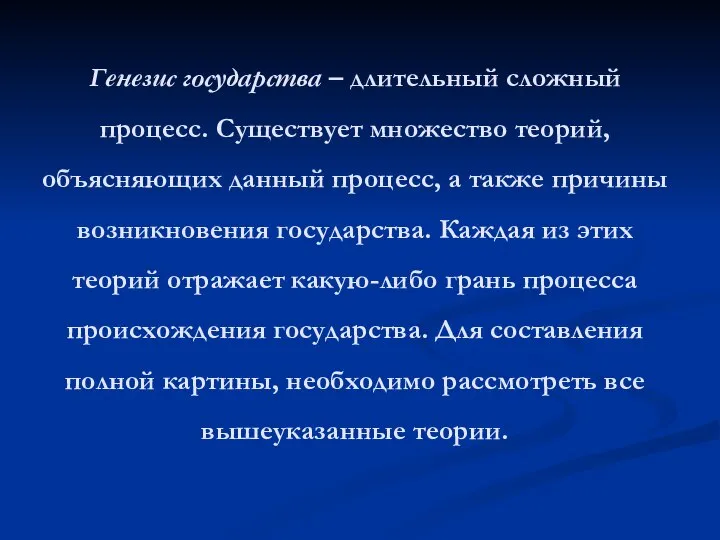 Генезис государства – длительный сложный процесс. Существует множество теорий, объясняющих данный процесс, а также причины возникновения государства. Каждая из этих теорий отражает какую-либо грань процесса происхождения государства. Для составления полной картины, необходимо рассмотреть все вышеуказанные теории.